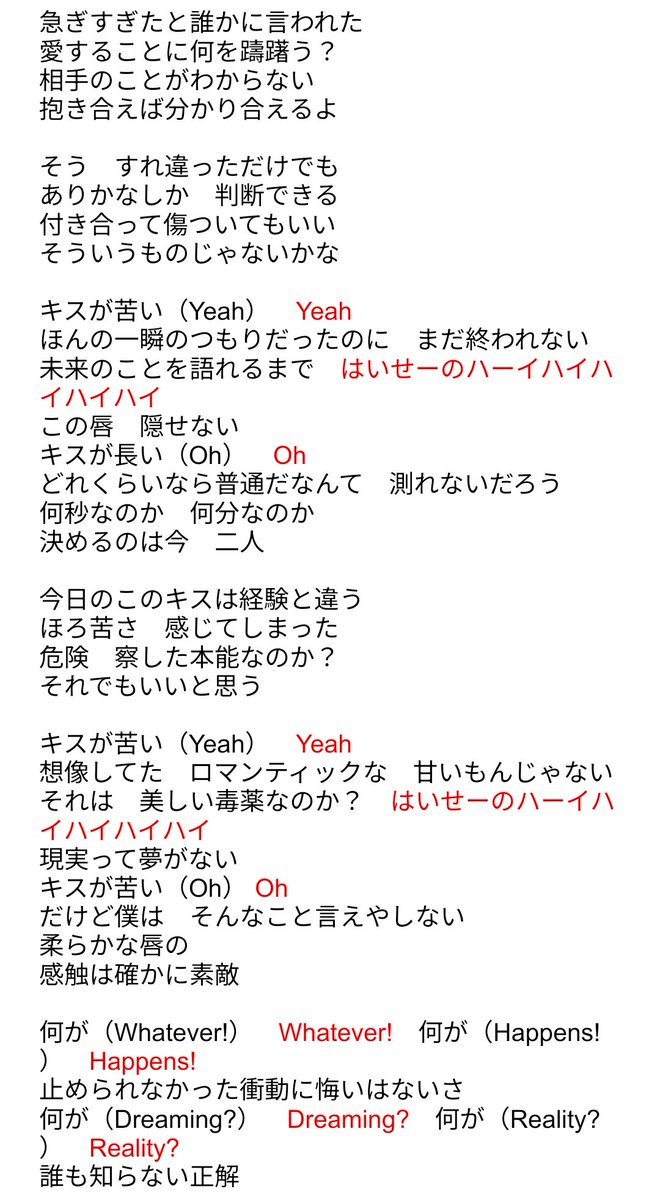 急ぎすぎたと誰かに言われた
愛することに何を躊躇う？
相手のことがわからない
抱き合えば分かり合えるよ

そう　すれ違っただけでも
ありかなしか　判断できる
付き合って傷ついてもいい
そういうものじゃないかな

キスが苦い（Yeah）　Yeah
ほんの一瞬のつもりだったのに　まだ終われない
未来のことを語れるまで　はいせーのハーイハイハイハイハイ
この唇　隠せない
キスが長い（Oh）　Oh
どれくらいなら普通だなんて　測れないだろう
何秒なのか　何分なのか
決めるのは今　二人

今日のこのキスは経験と違う
ほろ苦さ　感じてしまった
危険　察した本能なのか？
それでもいいと思う

キスが苦い（Yeah）　Yeah
想像してた　ロマンティックな　甘いもんじゃない
それは　美しい毒薬なのか？　はいせーのハーイハイハイハイハイ
現実って夢がない
キスが苦い（Oh）Oh
だけど僕は　そんなこと言えやしない
柔らかな唇の
感触は確かに素敵

何が（Whatever!）　Whatever!　何が（Happens!）　Happens!
止められなかった衝動に悔いはないさ
何が（Dreaming?）　Dreaming?　何が（Reality?）　Reality?
誰も知らない正解